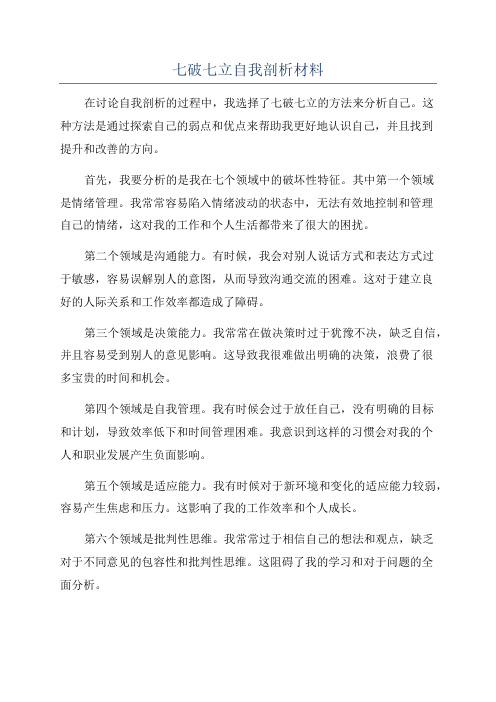 七破七立自我剖析材料

在讨论自我剖析的过程中，我选择了七破七立的方法来分析自己。这种方法是通过探索自己的弱点和优点来帮助我更好地认识自己，并且找到提升和改善的方向。

首先，我要分析的是我在七个领域中的破坏性特征。其中第一个领域是情绪管理。我常常容易陷入情绪波动的状态中，无法有效地控制和管理自己的情绪，这对我的工作和个人生活都带来了很大的困扰。

第二个领域是沟通能力。有时候，我会对别人说话方式和表达方式过于敏感，容易误解别人的意图，从而导致沟通交流的困难。这对于建立良好的人际关系和工作效率都造成了障碍。

第三个领域是决策能力。我常常在做决策时过于犹豫不决，缺乏自信，并且容易受到别人的意见影响。这导致我很难做出明确的决策，浪费了很多宝贵的时间和机会。

第四个领域是自我管理。我有时候会过于放任自己，没有明确的目标和计划，导致效率低下和时间管理困难。我意识到这样的习惯会对我的个人和职业发展产生负面影响。

第五个领域是适应能力。我有时候对于新环境和变化的适应能力较弱，容易产生焦虑和压力。这影响了我的工作效率和个人成长。

第六个领域是批判性思维。我常常过于相信自己的想法和观点，缺乏对于不同意见的包容性和批判性思维。这阻碍了我的学习和对于问题的全面分析。